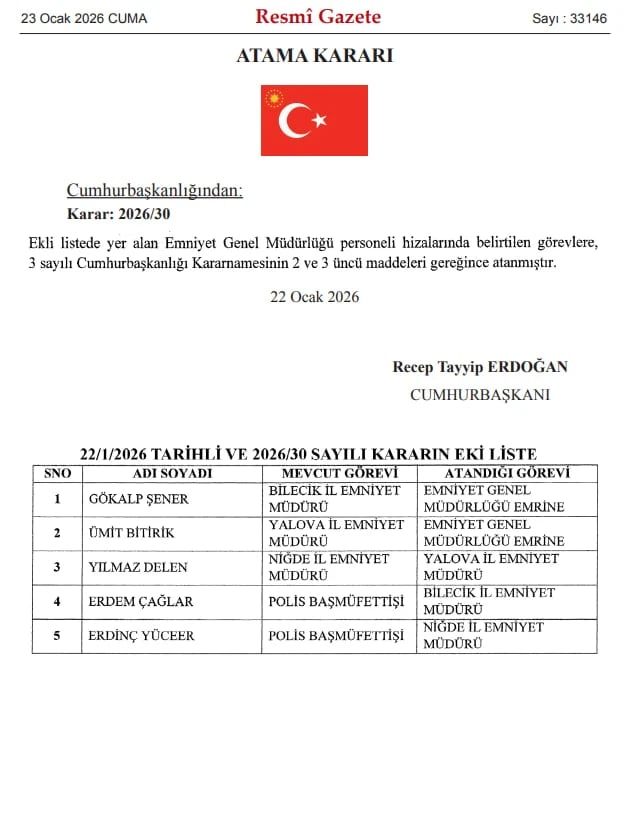 23 Ocak 2026 CUMA Resmî Gazete Sayı : 33146

ATAMA KARARI

Cumhurbaşkanlığından:

Karar: 2026/30

Ekli listede yer alan Emniyet Genel Müdürlüğü personeli hizalarında belirtilen görevlere, 3 sayılı Cumhurbaşkanlığı Kararnamesinin 2 ve 3 üncü maddeleri gereğince atanmıştır.

22 Ocak 2026

Recep Tayyip ERDOĞAN
CUMHURBAŞKANI

22/1/2026 TARİHLİ VE 2026/30 SAYILI KARARIN EKİ LİSTE

| SNO | ADI SOYADI | MEVCUT GÖREVİ | ATANDIĞI GÖREVİ |
|---|---|---|---|
| 1 | GÖKALP ŞENER | BİLECİK İL EMNİYET MÜDÜRÜ | EMNİYET GENEL MÜDÜRLÜĞÜ EMRİNE |
| 2 | ÜMİT BİTİRİK | YALOVA İL EMNİYET MÜDÜRÜ | EMNİYET GENEL MÜDÜRLÜĞÜ EMRİNE |
| 3 | YILMAZ DELEN | NİĞDE İL EMNİYET MÜDÜRÜ | YALOVA İL EMNİYET MÜDÜRÜ |
| 4 | ERDEM ÇAĞLAR | POLİS BAŞMÜFETTİŞİ | BİLECİK İL EMNİYET MÜDÜRÜ |
| 5 | ERDİNÇ YÜCEER | POLİS BAŞMÜFETTİŞİ | NİĞDE İL EMNİYET MÜDÜRÜ |